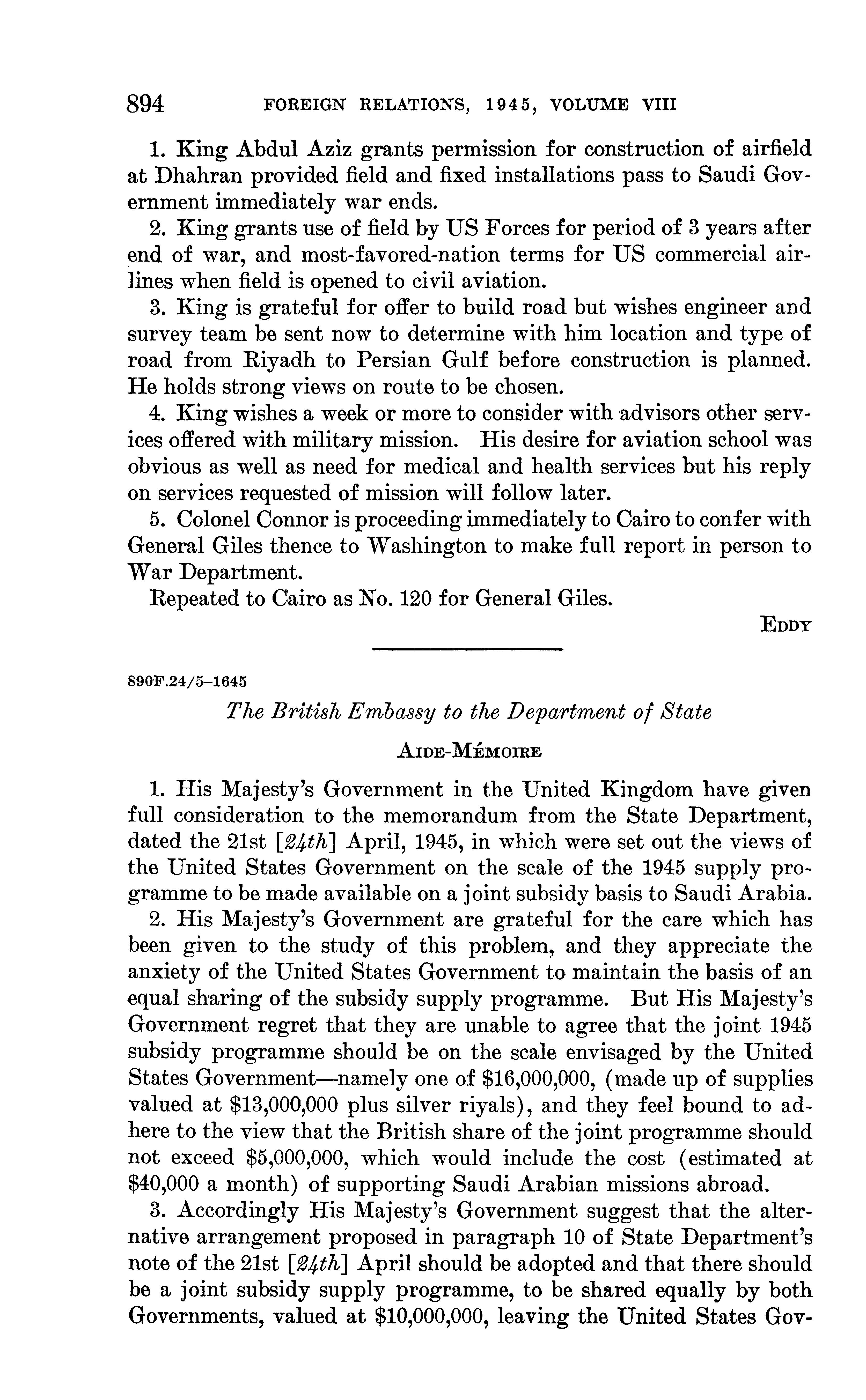 894 FOREIGN RELATIONS, 1945, VOLUME VIII

1. King Abdul Aziz grants permission for construction of airfield at Dhahran provided field and fixed installations pass to Saudi Government immediately war ends.

2. King grants use of field by US Forces for period of 3 years after end of war, and most-favored-nation terms for US commercial airlines when field is opened to civil aviation.

3. King is grateful for offer to build road but wishes engineer and survey team be sent now to determine with him location and type of road from Riyadh to Persian Gulf before construction is planned. He holds strong views on route to be chosen.

4. King wishes a week or more to consider with advisors other services offered with military mission. His desire for aviation school was obvious as well as need for medical and health services but his reply on services requested of mission will follow later.

5. Colonel Connor is proceeding immediately to Cairo to confer with General Giles thence to Washington to make full report in person to War Department.

Repeated to Cairo as No. 120 for General Giles.

EDDY

890F.24/5–1645

The British Embassy to the Department of State

AIDE-MÉMOIRE

1. His Majesty's Government in the United Kingdom have given full consideration to the memorandum from the State Department, dated the 21st [24th] April, 1945, in which were set out the views of the United States Government on the scale of the 1945 supply programme to be made available on a joint subsidy basis to Saudi Arabia.

2. His Majesty's Government are grateful for the care which has been given to the study of this problem, and they appreciate the anxiety of the United States Government to maintain the basis of an equal sharing of the subsidy supply programme. But His Majesty's Government regret that they are unable to agree that the joint 1945 subsidy programme should be on the scale envisaged by the United States Government—namely one of \$16,000,000, (made up of supplies valued at \$13,000,000 plus silver riyals), and they feel bound to adhere to the view that the British share of the joint programme should not exceed \$5,000,000, which would include the cost (estimated at \$40,000 a month) of supporting Saudi Arabian missions abroad.

3. Accordingly His Majesty's Government suggest that the alternative arrangement proposed in paragraph 10 of State Department's note of the 21st [24th] April should be adopted and that there should be a joint subsidy supply programme, to be shared equally by both Governments, valued at \$10,000,000, leaving the United States Gov-